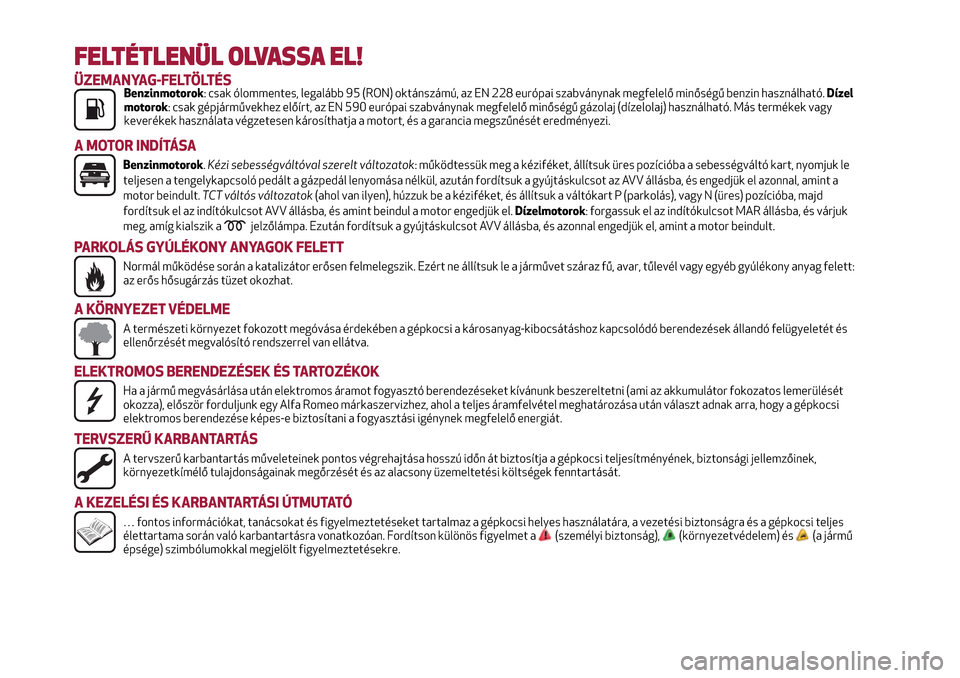 FELTÉTLENÜL OLVASSA EL!

ÜZEMANYAG-FELTÖLTÉS

Benzinmotorok: csak ólommentes, legalább 95 (RON) oktánszámú, az EN 228 európai szabványnak megfelelő minőségű benzin használható. Dízel motorok: csak gépjárművekhez előírt, az EN 590 európai szabványnak megfelelő minőségű gázolaj (dízelolaj) használható. Más termékek vagy keverékek használata végzetesen károsíthatja a motort, és a garancia megszűnését eredményezi.

A MOTOR INDÍTÁSA

Benzinmotorok. Kézi sebességváltóval szerelt változatok: működtessük meg a kéziféket, állítsuk üres pozícióba a sebességváltó kart, nyomjuk le teljesen a tengelykapcsoló pedált a gázpedál lenyomása nélkül, azután fordítsuk a gyújtáskulcsot az AVV állásba, és engedjük el azonnal, amint a motor beindult. TCT váltós változatok (ahol van ilyen), húzzuk be a kéziféket, és állítsuk a váltókart P (parkolás), vagy N (üres) pozícióba, majd fordítsuk el az indítókulcsot AVV állásba, és amint beindul a motor engedjük el. Dízelmotorok: forgassuk el az indítókulcsot MAR állásba, és várjuk meg, amíg kialszik a jelzőlámpa. Ezután fordítsuk a gyújtáskulcsot AVV állásba, és azonnal engedjük el, amint a motor beindult.

PARKOLÁS GYÚLÉKONY ANYAGOK FELETT

Normál működése során a katalizátor erősen felmelegszik. Ezért ne állítsuk le a járművet száraz fű, avar, tűlevél vagy egyéb gyúlékony anyag felett: az erős hősugárzás tüzet okozhat.

A KÖRNYEZET VÉDELME

A természeti környezet fokozott megóvása érdekében a gépkocsi a károsanyag-kibocsátáshoz kapcsolódó berendezések állandó felügyeletét és ellenőrzését megvalósító rendszerrel van ellátva.

ELEKTROMOS BERENDEZÉSEK ÉS TARTOZÉKOK

Ha a jármű megvásárlása után elektromos áramot fogyasztó berendezéseket kívánunk beszereltetni (ami az akkumulátor fokozatos lemerülését okozza), először forduljunk egy Alfa Romeo márkaszervizhez, ahol a teljes áramfelvétel meghatározása után választ adnak arra, hogy a gépkocsi elektromos berendezése képes-e biztosítani a fogyasztási igénynek megfelelő energiát.

TERVSZERŰ KARBANTARTÁS

A tervszerű karbantartás műveleteinek pontos végrehajtása hosszú időn át biztosítja a gépkocsi teljesítményének, biztonsági jellemzőinek, környezetkímélő tulajdonságainak megőrzését és az alacsony üzemeltetési költségek fenntartását.

A KEZELÉSI ÉS KARBANTARTÁSI ÚTMUTATÓ

… fontos információkat, tanácsokat és figyelmeztetéseket tartalmaz a gépkocsi helyes használatára, a vezetési biztonságra és a gépkocsi teljes élettartama során való karbantartásra vonatkozóan. Fordítson különös figyelmet a (személyi biztonság), (környezetvédelem) és (a jármű épsége) szimbólumokkal megjelölt figyelmeztetésekre.

carmanualsonline.info